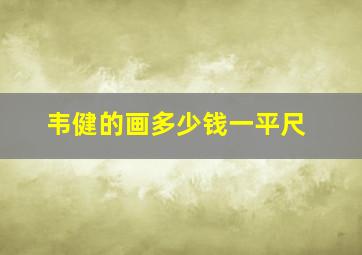 韦健的画多少钱一平尺